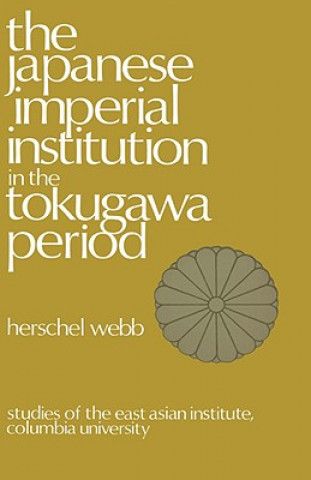 the japanese imperial institution in the tokugawa period

herschel webb

studies of the east asian institute, columbia university